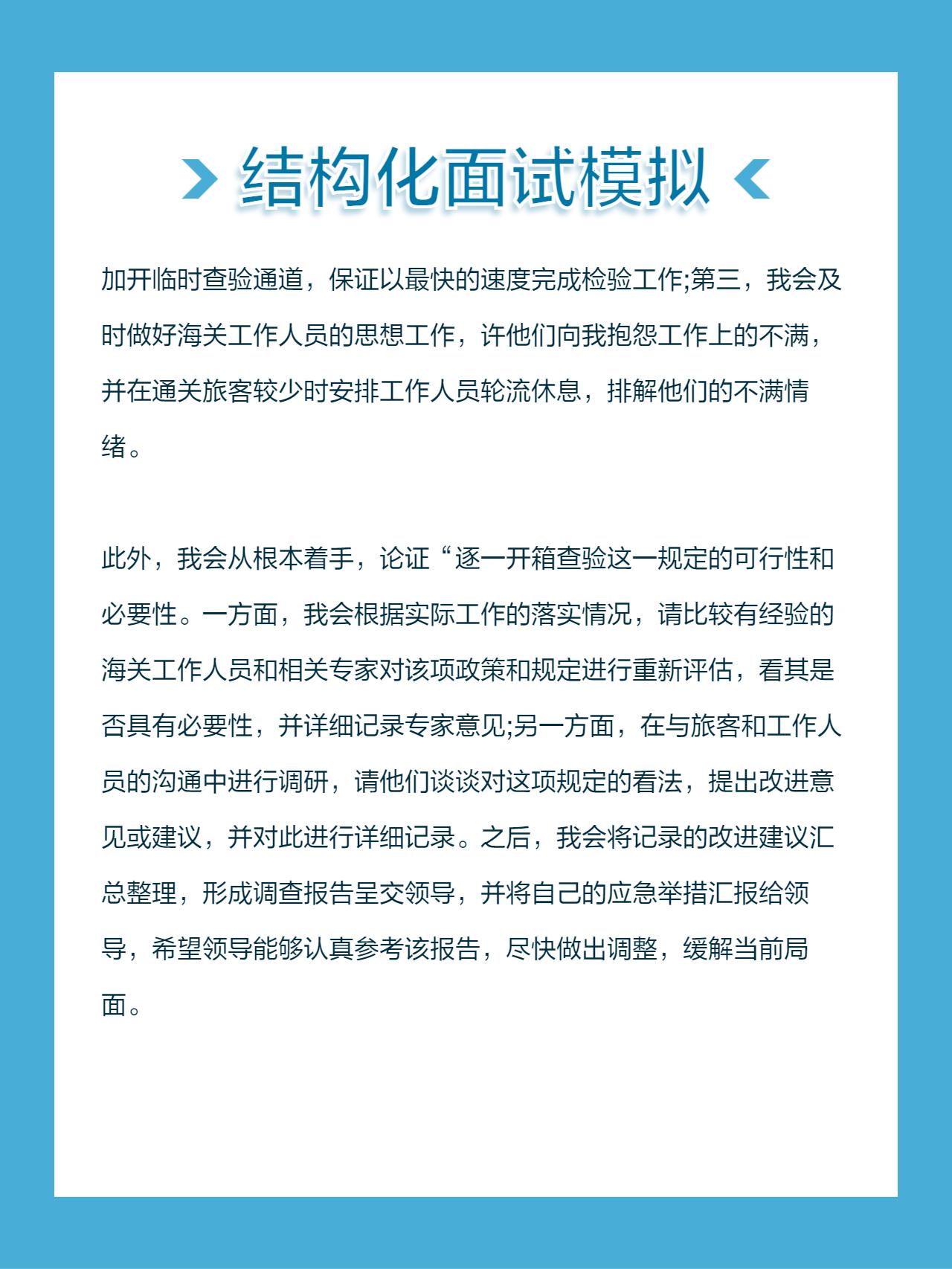 结构化面试模拟

加开临时查验通道，保证以最快的速度完成检验工作;第三，我会及时做好海关工作人员的思想工作，许他们向我抱怨工作上的不满，并在通关旅客较少时安排工作人员轮流休息，排解他们的不满情绪。

此外，我会从根本着手，论证“逐一开箱查验这一规定的可行性和必要性。一方面，我会根据实际工作的落实情况，请比较有经验的海关工作人员和相关专家对该项政策和规定进行重新评估，看其是否具有必要性，并详细记录专家意见;另一方面，在与旅客和工作人员的沟通中进行调研，请他们谈谈对这项规定的看法，提出改进意见或建议，并对此进行详细记录。之后，我会将记录的改进建议汇总整理，形成调查报告呈交领导，并将自己的应急举措汇报给领导，希望领导能够认真参考该报告，尽快做出调整，缓解当前局面。